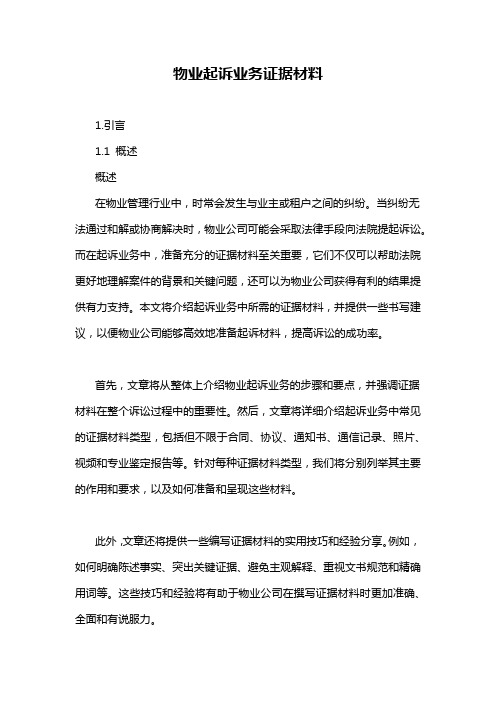 物业起诉业务证据材料

1.引言

1.1 概述

概述

在物业管理行业中，时常会发生与业主或租户之间的纠纷。当纠纷无法通过和解或协商解决时，物业公司可能会采取法律手段向法院提起诉讼。而在起诉业务中，准备充分的证据材料至关重要，它们不仅可以帮助法院更好地理解案件的背景和关键问题，还可以为物业公司获得有利的结果提供有力支持。本文将介绍起诉业务中所需的证据材料，并提供一些书写建议，以便物业公司能够高效地准备起诉材料，提高诉讼的成功率。

首先，文章将从整体上介绍物业起诉业务的步骤和要点，并强调证据材料在整个诉讼过程中的重要性。然后，文章将详细介绍起诉业务中常见的证据材料类型，包括但不限于合同、协议、通知书、通信记录、照片、视频和专业鉴定报告等。针对每种证据材料类型，我们将分别列举其主要的作用和要求，以及如何准备和呈现这些材料。

此外，文章还将提供一些编写证据材料的实用技巧和经验分享。例如，如何明确陈述事实、突出关键证据、避免主观解释、重视文书规范和精确用词等。这些技巧和经验将有助于物业公司在撰写证据材料时更加准确、全面和有说服力。